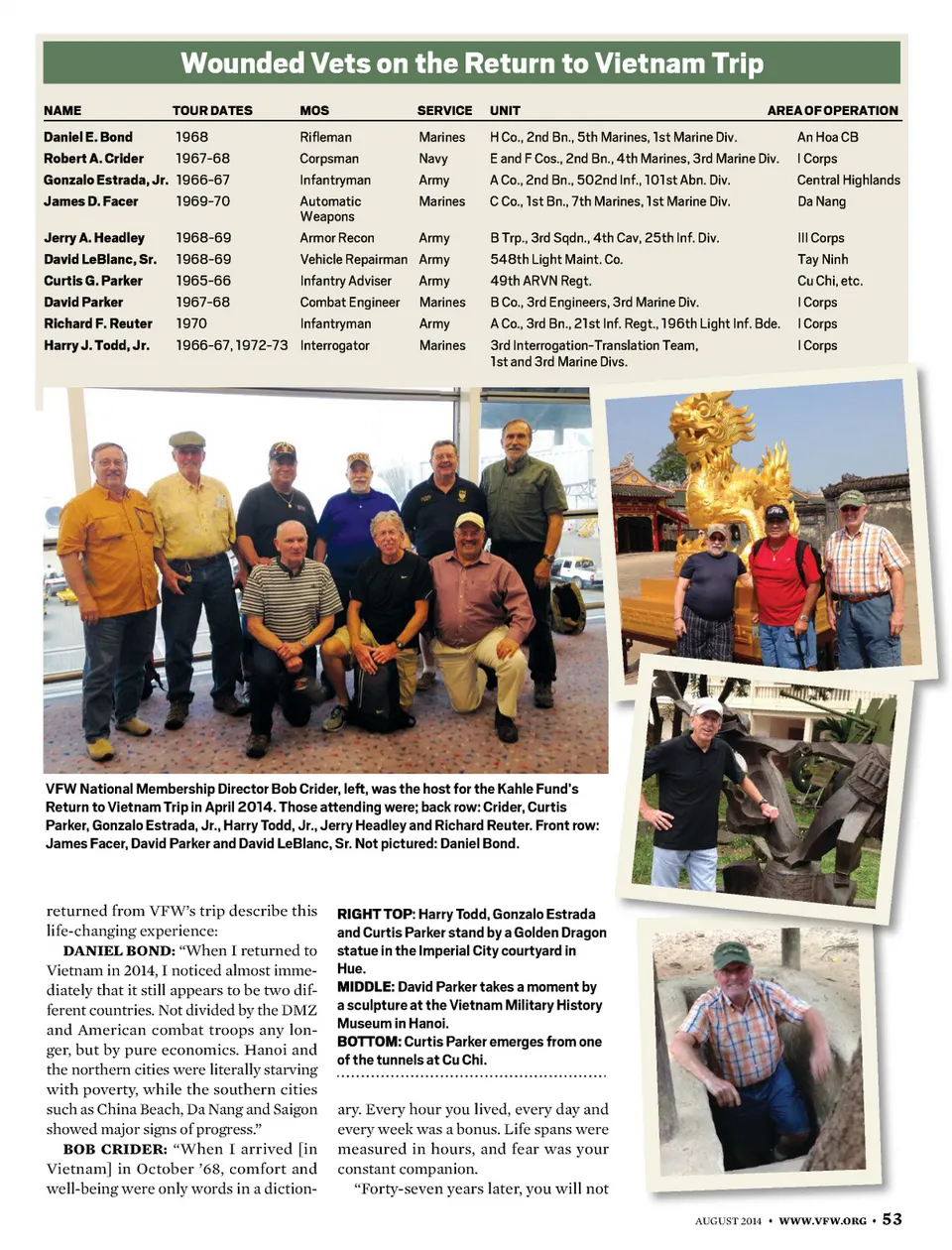 Wounded Vets on the Return to Vietnam Trip

| NAME | TOUR DATES | MOS | SERVICE | UNIT | AREA OF OPERATION |
|---|---|---|---|---|---|
| Daniel E. Bond | 1968 | Rifleman | Marines | H Co., 2nd Bn., 5th Marines, 1st Marine Div. | An Hoa CB |
| Robert A. Crider | 1967-68 | Corpsman | Navy | E and F Cos., 2nd Bn., 4th Marines, 3rd Marine Div. | I Corps |
| Gonzalo Estrada, Jr. | 1966-67 | Infantryman | Army | A Co., 2nd Bn., 502nd Inf., 101st Abn. Div. | Central Highlands |
| James D. Facer | 1969-70 | Automatic Weapons | Marines | C Co., 1st Bn., 7th Marines, 1st Marine Div. | Da Nang |
| Jerry A. Headley | 1968-69 | Armor Recon | Army | B Trp., 3rd Sqdn., 4th Cav, 25th Inf. Div. | III Corps |
| David LeBlanc, Sr. | 1968-69 | Vehicle Repairman | Army | 548th Light Maint. Co. | Tay Ninh |
| Curtis G. Parker | 1965-66 | Infantry Adviser | Army | 49th ARVN Regt. | Cu Chi, etc. |
| David Parker | 1967-68 | Combat Engineer | Marines | B Co., 3rd Engineers, 3rd Marine Div. | I Corps |
| Richard F. Reuter | 1970 | Infantryman | Army | A Co., 3rd Bn., 21st Inf. Regt., 196th Light Inf. Bde. | I Corps |
| Harry J. Todd, Jr. | 1966-67, 1972-73 | Interrogator | Marines | 3rd Interrogation-Translation Team, 1st and 3rd Marine Divs. | I Corps |

VFW National Membership Director Bob Crider, left, was the host for the Kahle Fund's Return to Vietnam Trip in April 2014. Those attending were; back row: Crider, Curtis Parker, Gonzalo Estrada, Jr., Harry Todd, Jr., Jerry Headley and Richard Reuter. Front row: James Facer, David Parker and David LeBlanc, Sr. Not pictured: Daniel Bond.

returned from VFW's trip describe this life-changing experience:

DANIEL BOND: "When I returned to Vietnam in 2014, I noticed almost immediately that it still appears to be two different countries. Not divided by the DMZ and American combat troops any longer, but by pure economics. Hanoi and the northern cities were literally starving with poverty, while the southern cities such as China Beach, Da Nang and Saigon showed major signs of progress."

BOB CRIDER: "When I arrived [in Vietnam] in October '68, comfort and well-being were only words in a diction-

RIGHT TOP: Harry Todd, Gonzalo Estrada and Curtis Parker stand by a Golden Dragon statue in the Imperial City courtyard in Hue.
MIDDLE: David Parker takes a moment by a sculpture at the Vietnam Military History Museum in Hanoi.
BOTTOM: Curtis Parker emerges from one of the tunnels at Cu Chi.

ary. Every hour you lived, every day and every week was a bonus. Life spans were measured in hours, and fear was your constant companion.

"Forty-seven years later, you will not

AUGUST 2014 • WWW.VFW.ORG • 53